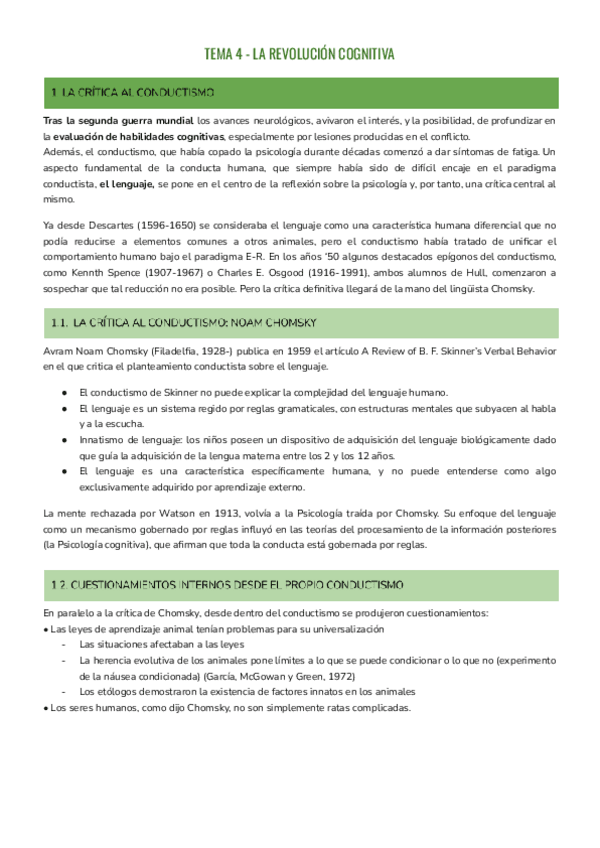 TEMA 4 - LA REVOLUCIÓN COGNITIVA

1. LA CRÍTICA AL CONDUCTISMO

Tras la segunda guerra mundial los avances neurológicos, avivaron el interés, y la posibilidad, de profundizar en la evaluación de habilidades cognitivas, especialmente por lesiones producidas en el conflicto.
Además, el conductismo, que había copado la psicología durante décadas comenzó a dar síntomas de fatiga. Un aspecto fundamental de la conducta humana, que siempre había sido de difícil encaje en el paradigma conductista, el lenguaje, se pone en el centro de la reflexión sobre la psicología y, por tanto, una crítica central al mismo.

Ya desde Descartes (1596-1650) se consideraba el lenguaje como una característica humana diferencial que no podía reducirse a elementos comunes a otros animales, pero el conductismo había tratado de unificar el comportamiento humano bajo el paradigma E-R. En los años '50 algunos destacados epígonos del conductismo, como Kennth Spence (1907-1967) o Charles E. Osgood (1916-1991), ambos alumnos de Hull, comenzaron a sospechar que tal reducción no era posible. Pero la crítica definitiva llegará de la mano del lingüista Chomsky.

1.1. LA CRÍTICA AL CONDUCTISMO: NOAM CHOMSKY

Avram Noam Chomsky (Filadelfia, 1928-) publica en 1959 el artículo A Review of B. F. Skinner's Verbal Behavior en el que critica el planteamiento conductista sobre el lenguaje.

● El conductismo de Skinner no puede explicar la complejidad del lenguaje humano.
● El lenguaje es un sistema regido por reglas gramaticales, con estructuras mentales que subyacen al habla y a la escucha.
● Innatismo de lenguaje: los niños poseen un dispositivo de adquisición del lenguaje biológicamente dado que guía la adquisición de la lengua materna entre los 2 y los 12 años.
● El lenguaje es una característica específicamente humana, y no puede entenderse como algo exclusivamente adquirido por aprendizaje externo.

La mente rechazada por Watson en 1913, volvía a la Psicología traída por Chomsky. Su enfoque del lenguaje como un mecanismo gobernado por reglas influyó en las teorías del procesamiento de la información posteriores (la Psicología cognitiva), que afirman que toda la conducta está gobernada por reglas.

1.2. CUESTIONAMIENTOS INTERNOS DESDE EL PROPIO CONDUCTISMO

En paralelo a la crítica de Chomsky, desde dentro del conductismo se produjeron cuestionamientos:
• Las leyes de aprendizaje animal tenían problemas para su universalización
- Las situaciones afectaban a las leyes
- La herencia evolutiva de los animales pone límites a lo que se puede condicionar o lo que no (experimento de la náusea condicionada) (García, McGowan y Green, 1972)
- Los etólogos demostraron la existencia de factores innatos en los animales
• Los seres humanos, como dijo Chomsky, no son simplemente ratas complicadas.